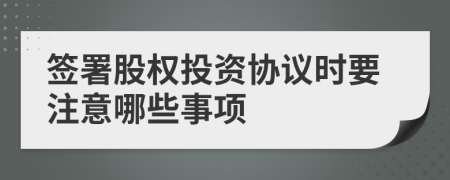 签署股权投资协议时要注意哪些事项